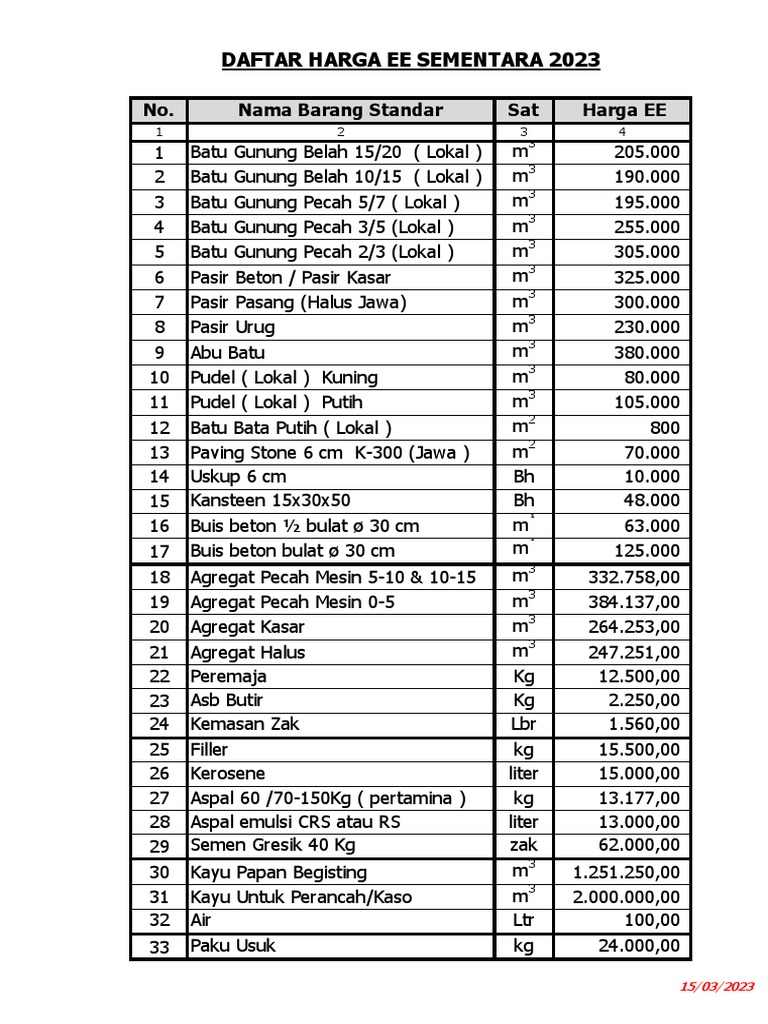 DAFTAR HARGA EE SEMENTARA 2023

| No. | Nama Barang Standar | Sat | Harga EE |
|---|---|---|---|
| 1 | 2 | 3 | 4 |
| 1 | Batu Gunung Belah 15/20 ( Lokal ) | $m^3$ | 205.000 |
| 2 | Batu Gunung Belah 10/15 ( Lokal ) | $m^3$ | 190.000 |
| 3 | Batu Gunung Pecah 5/7 ( Lokal ) | $m^3$ | 195.000 |
| 4 | Batu Gunung Pecah 3/5 (Lokal ) | $m^3$ | 255.000 |
| 5 | Batu Gunung Pecah 2/3 (Lokal ) | $m^3$ | 305.000 |
| 6 | Pasir Beton / Pasir Kasar | $m^3$ | 325.000 |
| 7 | Pasir Pasang (Halus Jawa) | $m^3$ | 300.000 |
| 8 | Pasir Urug | $m^3$ | 230.000 |
| 9 | Abu Batu | $m^3$ | 380.000 |
| 10 | Pudel ( Lokal ) Kuning | $m^3$ | 80.000 |
| 11 | Pudel ( Lokal ) Putih | $m^3$ | 105.000 |
| 12 | Batu Bata Putih ( Lokal ) | $m^2$ | 800 |
| 13 | Paving Stone 6 cm K-300 (Jawa ) | $m^2$ | 70.000 |
| 14 | Uskup 6 cm | Bh | 10.000 |
| 15 | Kansteen 15x30x50 | Bh | 48.000 |
| 16 | Buis beton ½ bulat ø 30 cm | $m^1$ | 63.000 |
| 17 | Buis beton bulat ø 30 cm | $m^1$ | 125.000 |
| 18 | Agregat Pecah Mesin 5-10 & 10-15 | $m^3$ | 332.758,00 |
| 19 | Agregat Pecah Mesin 0-5 | $m^3$ | 384.137,00 |
| 20 | Agregat Kasar | $m^3$ | 264.253,00 |
| 21 | Agregat Halus | $m^3$ | 247.251,00 |
| 22 | Peremaja | Kg | 12.500,00 |
| 23 | Asb Butir | Kg | 2.250,00 |
| 24 | Kemasan Zak | Lbr | 1.560,00 |
| 25 | Filler | kg | 15.500,00 |
| 26 | Kerosene | liter | 15.000,00 |
| 27 | Aspal 60 /70-150Kg ( pertamina ) | kg | 13.177,00 |
| 28 | Aspal emulsi CRS atau RS | liter | 13.000,00 |
| 29 | Semen Gresik 40 Kg | zak | 62.000,00 |
| 30 | Kayu Papan Begisting | $m^3$ | 1.251.250,00 |
| 31 | Kayu Untuk Perancah/Kaso | $m^3$ | 2.000.000,00 |
| 32 | Air | Ltr | 100,00 |
| 33 | Paku Usuk | kg | 24.000,00 |

15/03/2023